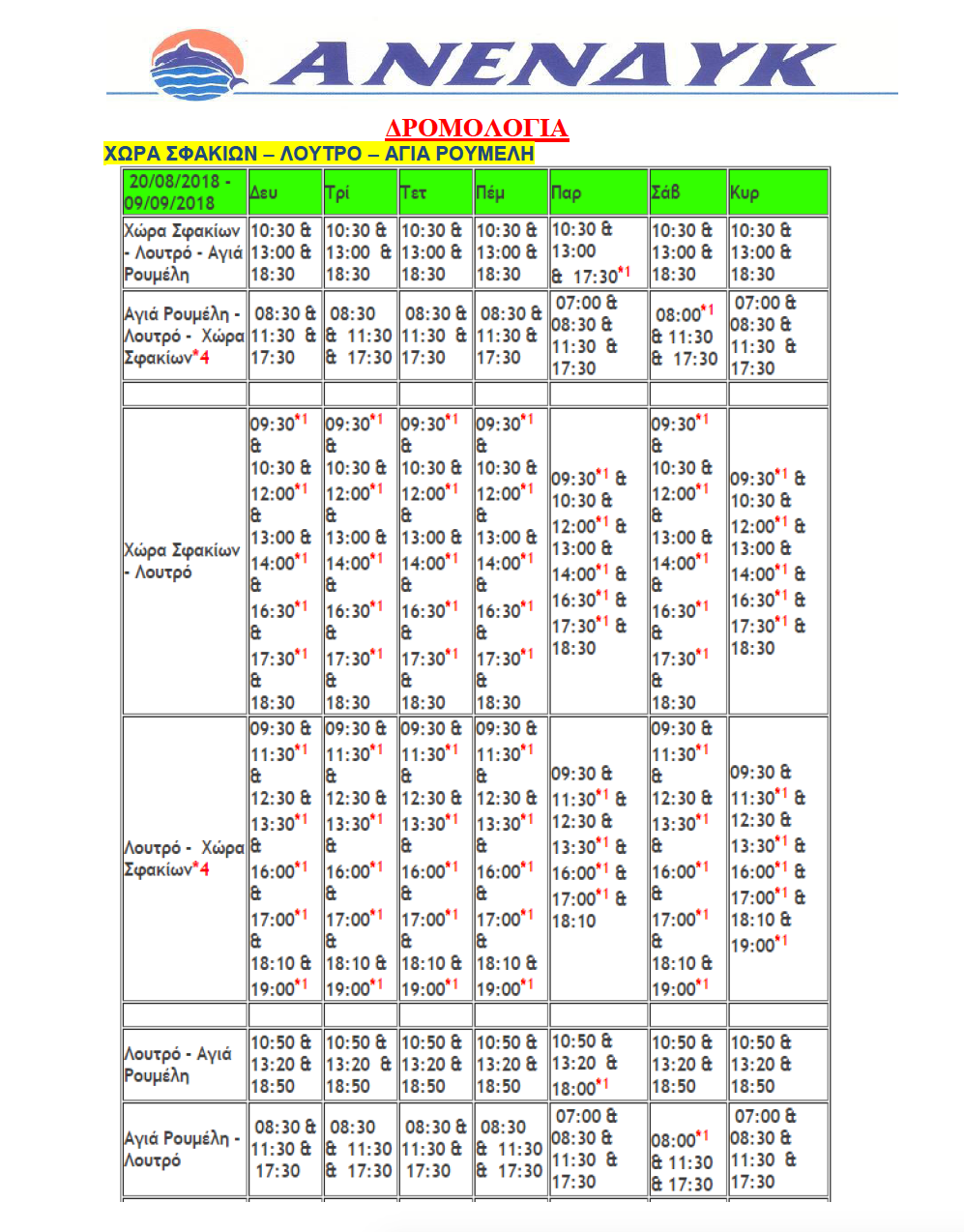 ΑΝΕΝΔΥΚ

ΔΡΟΜΟΛΟΓΙΑ

ΧΩΡΑ ΣΦΑΚΙΩΝ – ΛΟΥΤΡΟ – ΑΓΙΑ ΡΟΥΜΕΛΗ

| 20/08/2018 - 09/09/2018 | Δευ | Τρί | Τετ | Πέμ | Παρ | Σάβ | Κυρ |
|---|---|---|---|---|---|---|---|
| Χώρα Σφακίων - Λουτρό - Αγιά Ρουμέλη | 10:30 & 13:00 & 18:30 | 10:30 & 13:00 & 18:30 | 10:30 & 13:00 & 18:30 | 10:30 & 13:00 & 18:30 | 10:30 & 13:00 & 17:30*1 | 10:30 & 13:00 & 18:30 | 10:30 & 13:00 & 18:30 |
| Αγιά Ρουμέλη - Λουτρό - Χώρα Σφακίων*4 | 08:30 & 11:30 & 17:30 | 08:30 & 11:30 & 17:30 | 08:30 & 11:30 & 17:30 | 08:30 & 11:30 & 17:30 | 07:00 & 08:30 & 11:30 & 17:30 | 08:00*1 & 11:30 & 17:30 | 07:00 & 08:30 & 11:30 & 17:30 |
| | | | | | | | |
| Χώρα Σφακίων - Λουτρό | 09:30*1 & 10:30 & 12:00*1 & 13:00 & 14:00*1 & 16:30*1 & 17:30*1 & 18:30 | 09:30*1 & 10:30 & 12:00*1 & 13:00 & 14:00*1 & 16:30*1 & 17:30*1 & 18:30 | 09:30*1 & 10:30 & 12:00*1 & 13:00 & 14:00*1 & 16:30*1 & 17:30*1 & 18:30 | 09:30*1 & 10:30 & 12:00*1 & 13:00 & 14:00*1 & 16:30*1 & 17:30*1 & 18:30 | 09:30*1 & 10:30 & 12:00*1 & 13:00 & 14:00*1 & 16:30*1 & 17:30*1 & 18:30 | 09:30*1 & 10:30 & 12:00*1 & 13:00 & 14:00*1 & 16:30*1 & 17:30*1 & 18:30 | 09:30*1 & 10:30 & 12:00*1 & 13:00 & 14:00*1 & 16:30*1 & 17:30*1 & 18:30 |
| Λουτρό - Χώρα Σφακίων*4 | 09:30 & 11:30*1 & 12:30 & 13:30*1 & 16:00*1 & 17:00*1 & 18:10 & 19:00*1 | 09:30 & 11:30*1 & 12:30 & 13:30*1 & 16:00*1 & 17:00*1 & 18:10 & 19:00*1 | 09:30 & 11:30*1 & 12:30 & 13:30*1 & 16:00*1 & 17:00*1 & 18:10 & 19:00*1 | 09:30 & 11:30*1 & 12:30 & 13:30*1 & 16:00*1 & 17:00*1 & 18:10 & 19:00*1 | 09:30 & 11:30*1 & 12:30 & 13:30*1 & 16:00*1 & 17:00*1 & 18:10 | 09:30 & 11:30*1 & 12:30 & 13:30*1 & 16:00*1 & 17:00*1 & 18:10 & 19:00*1 | 09:30 & 11:30*1 & 12:30 & 13:30*1 & 16:00*1 & 17:00*1 & 18:10 & 19:00*1 |
| | | | | | | | |
| Λουτρό - Αγιά Ρουμέλη | 10:50 & 13:20 & 18:50 | 10:50 & 13:20 & 18:50 | 10:50 & 13:20 & 18:50 | 10:50 & 13:20 & 18:50 | 10:50 & 13:20 & 18:00*1 | 10:50 & 13:20 & 18:50 | 10:50 & 13:20 & 18:50 |
| Αγιά Ρουμέλη - Λουτρό | 08:30 & 11:30 & 17:30 | 08:30 & 11:30 & 17:30 | 08:30 & 11:30 & 17:30 | 08:30 & 11:30 & 17:30 | 07:00 & 08:30 & 11:30 & 17:30 | 08:00*1 & 11:30 & 17:30 | 07:00 & 08:30 & 11:30 & 17:30 |